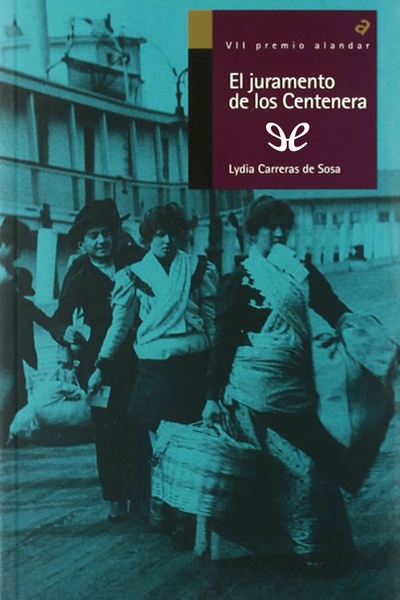 a

VII premio alandar

El juramento de los Centenera

Lydia Carreras de Sosa